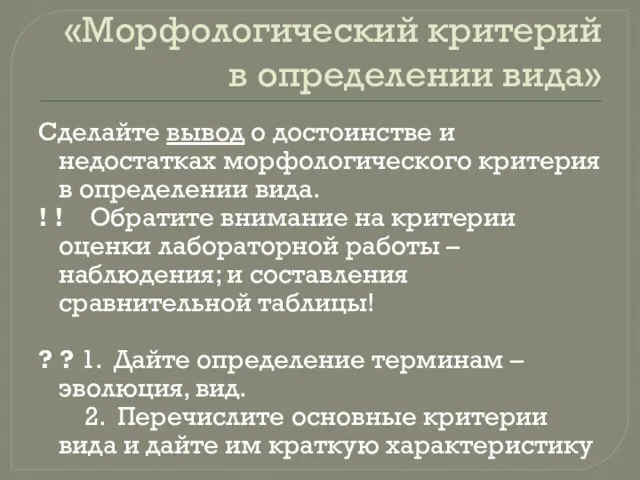 «Морфологический критерий в определении вида»

Сделайте вывод о достоинстве и недостатках морфологического критерия в определении вида.

! ! Обратите внимание на критерии оценки лабораторной работы – наблюдения; и составления сравнительной таблицы!

? ? 1. Дайте определение терминам – эволюция, вид.

2. Перечислите основные критерии вида и дайте им краткую характеристику